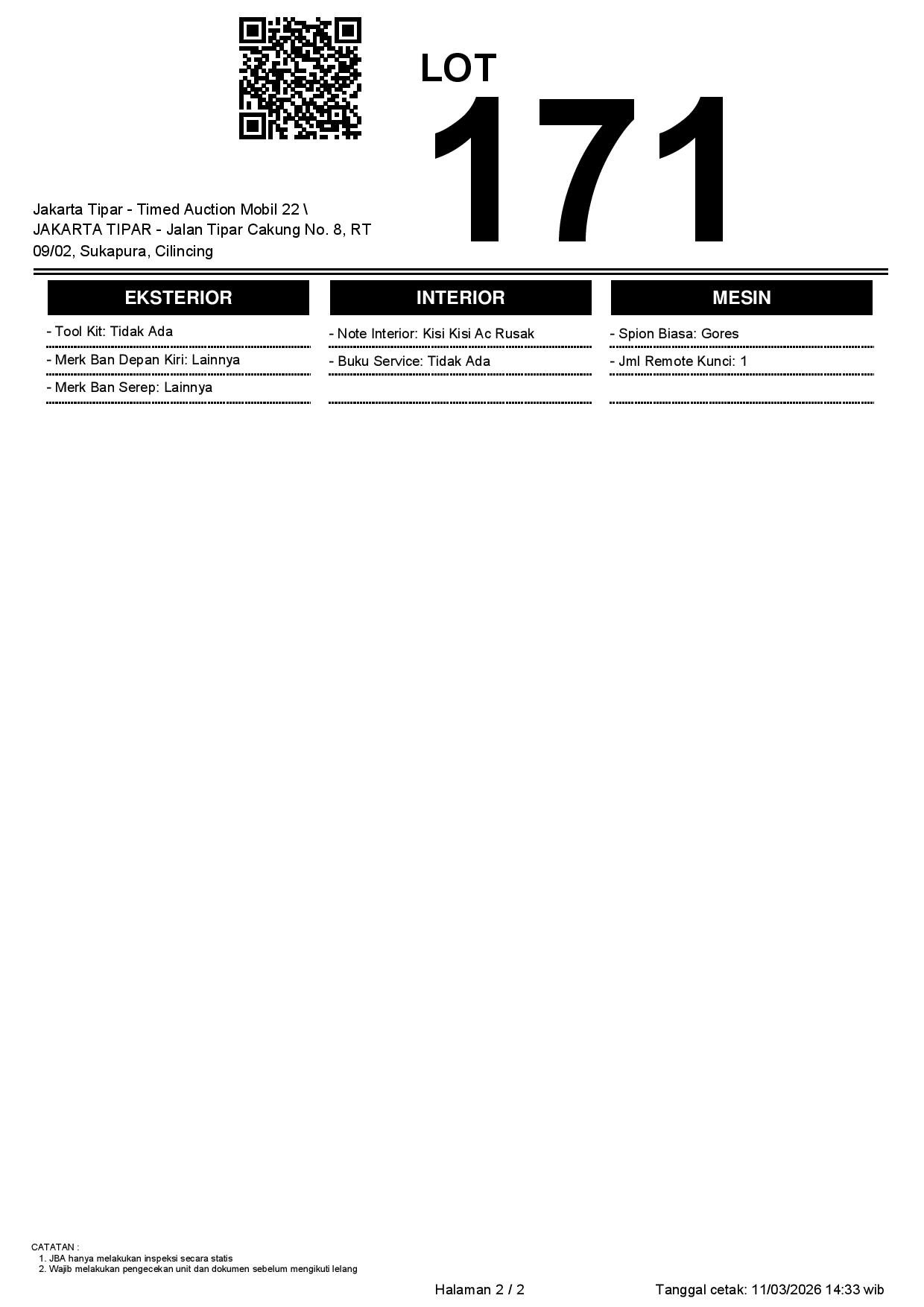 LOT
171

Jakarta Tipar - Timed Auction Mobil 22 \ JAKARTA TIPAR - Jalan Tipar Cakung No. 8, RT 09/02, Sukapura, Cilincing

EKSTERIOR

- Tool Kit: Tidak Ada
- Merk Ban Depan Kiri: Lainnya
- Merk Ban Serep: Lainnya

INTERIOR

- Note Interior: Kisi Kisi Ac Rusak
- Buku Service: Tidak Ada

MESIN

- Spion Biasa: Gores
- Jml Remote Kunci: 1

CATATAN :
1. JBA hanya melakukan inspeksi secara statis
2. Wajib melakukan pengecekan unit dan dokumen sebelum mengikuti lelang

Halaman 2 / 2

Tanggal cetak: 11/03/2026 14:33 wib